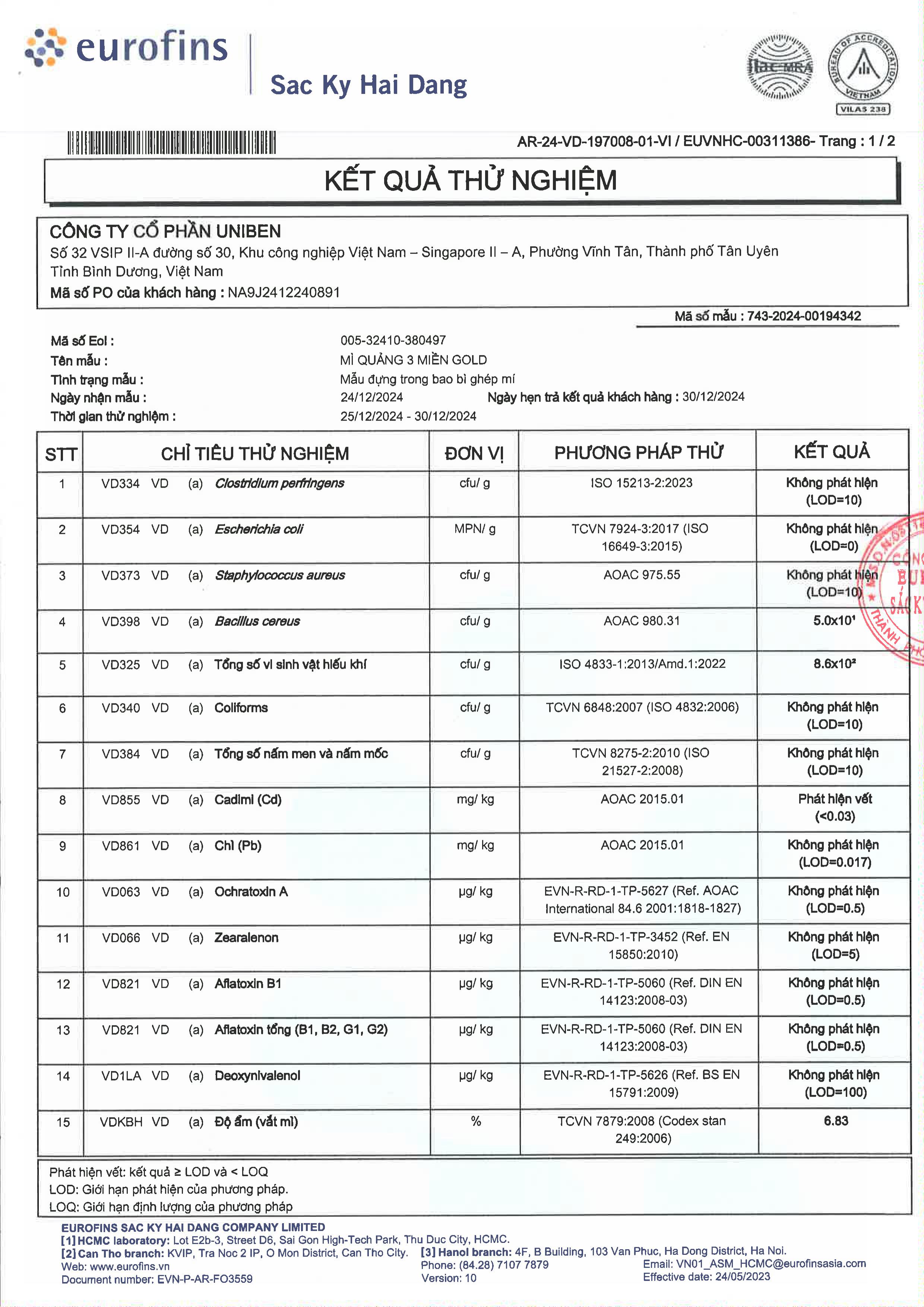 eurofins

Sac Ky Hai Dang

ilac-MRA

BUREAU OF ACCREDITATION VIETNAM

VILAS 238

AR-24-VD-197008-01-VI / EUVNHC-00311386- Trang : 1 / 2

KẾT QUẢ THỬ NGHIỆM

CÔNG TY CỔ PHẦN UNIBEN
Số 32 VSIP II-A đường số 30, Khu công nghiệp Việt Nam – Singapore II – A, Phường Vĩnh Tân, Thành phố Tân Uyên Tỉnh Bình Dương, Việt Nam
Mã số PO của khách hàng : NA9J2412240891

Mã số mẫu : 743-2024-00194342

Mã số EoI : 005-32410-380497
Tên mẫu : MÌ QUẢNG 3 MIỀN GOLD
Tình trạng mẫu : Mẫu đựng trong bao bì ghép mí
Ngày nhận mẫu : 24/12/2024 Ngày hẹn trả kết quả khách hàng : 30/12/2024
Thời gian thử nghiệm : 25/12/2024 - 30/12/2024

| STT | CHỈ TIÊU THỬ NGHIỆM | ĐƠN VỊ | PHƯƠNG PHÁP THỬ | KẾT QUẢ |
|---|---|---|---|---|
| 1 | VD334 VD (a) Clostridium perfringens | cfu/ g | ISO 15213-2:2023 | Không phát hiện (LOD=10) |
| 2 | VD354 VD (a) Escherichia coli | MPN/ g | TCVN 7924-3:2017 (ISO 16649-3:2015) | Không phát hiện (LOD=0) |
| 3 | VD373 VD (a) Staphylococcus aureus | cfu/ g | AOAC 975.55 | Không phát hiện (LOD=10) |
| 4 | VD398 VD (a) Bacillus cereus | cfu/ g | AOAC 980.31 | $5.0x10^1$ |
| 5 | VD325 VD (a) Tổng số vi sinh vật hiếu khí | cfu/ g | ISO 4833-1:2013/Amd.1:2022 | $8.6x10^2$ |
| 6 | VD340 VD (a) Coliforms | cfu/ g | TCVN 6848:2007 (ISO 4832:2006) | Không phát hiện (LOD=10) |
| 7 | VD384 VD (a) Tổng số nấm men và nấm mốc | cfu/ g | TCVN 8275-2:2010 (ISO 21527-2:2008) | Không phát hiện (LOD=10) |
| 8 | VD855 VD (a) Cadimi (Cd) | mg/ kg | AOAC 2015.01 | Phát hiện vết (<0.03) |
| 9 | VD861 VD (a) Chì (Pb) | mg/ kg | AOAC 2015.01 | Không phát hiện (LOD=0.017) |
| 10 | VD063 VD (a) Ochratoxin A | µg/ kg | EVN-R-RD-1-TP-5627 (Ref. AOAC International 84.6 2001:1818-1827) | Không phát hiện (LOD=0.5) |
| 11 | VD066 VD (a) Zearalenon | µg/ kg | EVN-R-RD-1-TP-3452 (Ref. EN 15850:2010) | Không phát hiện (LOD=5) |
| 12 | VD821 VD (a) Aflatoxin B1 | µg/ kg | EVN-R-RD-1-TP-5060 (Ref. DIN EN 14123:2008-03) | Không phát hiện (LOD=0.5) |
| 13 | VD821 VD (a) Aflatoxin tổng (B1, B2, G1, G2) | µg/ kg | EVN-R-RD-1-TP-5060 (Ref. DIN EN 14123:2008-03) | Không phát hiện (LOD=0.5) |
| 14 | VD1LA VD (a) Deoxynivalenol | µg/ kg | EVN-R-RD-1-TP-5626 (Ref. BS EN 15791:2009) | Không phát hiện (LOD=100) |
| 15 | VDKBH VD (a) Độ ẩm (vắt mì) | % | TCVN 7879:2008 (Codex stan 249:2006) | 6.83 |

Phát hiện vết: kết quả ≥ LOD và < LOQ
LOD: Giới hạn phát hiện của phương pháp.
LOQ: Giới hạn định lượng của phương pháp

EUROFINS SAC KY HAI DANG COMPANY LIMITED
[1] HCMC laboratory: Lot E2b-3, Street D6, Sai Gon High-Tech Park, Thu Duc City, HCMC.
[2] Can Tho branch: KVIP, Tra Noc 2 IP, O Mon District, Can Tho City. [3] Hanoi branch: 4F, B Building, 103 Van Phuc, Ha Dong District, Ha Noi.
Web: www.eurofins.vn Phone: (84.28) 7107 7879 Email: VN01_ASM_HCMC@eurofinsasia.com
Document number: EVN-P-AR-FO3559 Version: 10 Effective date: 24/05/2023